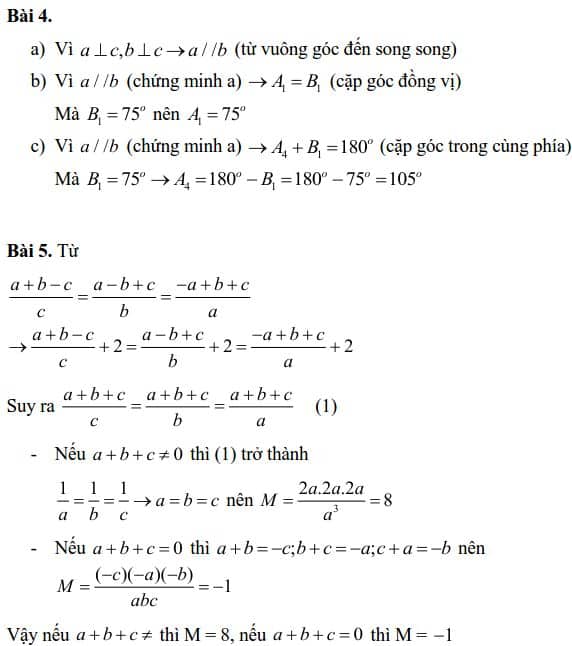 **Bài 4.**

a) Vì $a \perp c, b \perp c \rightarrow a // b$ (từ vuông góc đến song song)

b) Vì $a // b$ (chứng minh a) $\rightarrow A_1 = B_1$ (cặp góc đồng vị)

Mà $B_1 = 75^o$ nên $A_1 = 75^o$

c) Vì $a // b$ (chứng minh a) $\rightarrow A_4 + B_1 = 180^o$ (cặp góc trong cùng phía)

Mà $B_1 = 75^o \rightarrow A_4 = 180^o - B_1 = 180^o - 75^o = 105^o$

**Bài 5.** Từ

$\frac{a+b-c}{c} = \frac{a-b+c}{b} = \frac{-a+b+c}{a}$

$\rightarrow \frac{a+b-c}{c} + 2 = \frac{a-b+c}{b} + 2 = \frac{-a+b+c}{a} + 2$

Suy ra $\frac{a+b+c}{c} = \frac{a+b+c}{b} = \frac{a+b+c}{a}$ (1)

- Nếu $a+b+c \neq 0$ thì (1) trở thành

$\frac{1}{a} = \frac{1}{b} = \frac{1}{c} \rightarrow a = b = c$ nên $M = \frac{2a.2a.2a}{a^3} = 8$

- Nếu $a+b+c = 0$ thì $a+b = -c; b+c = -a; c+a = -b$ nên

$M = \frac{(-c)(-a)(-b)}{abc} = -1$

Vậy nếu $a+b+c \neq$ thì M = 8, nếu $a+b+c = 0$ thì M = $-1$